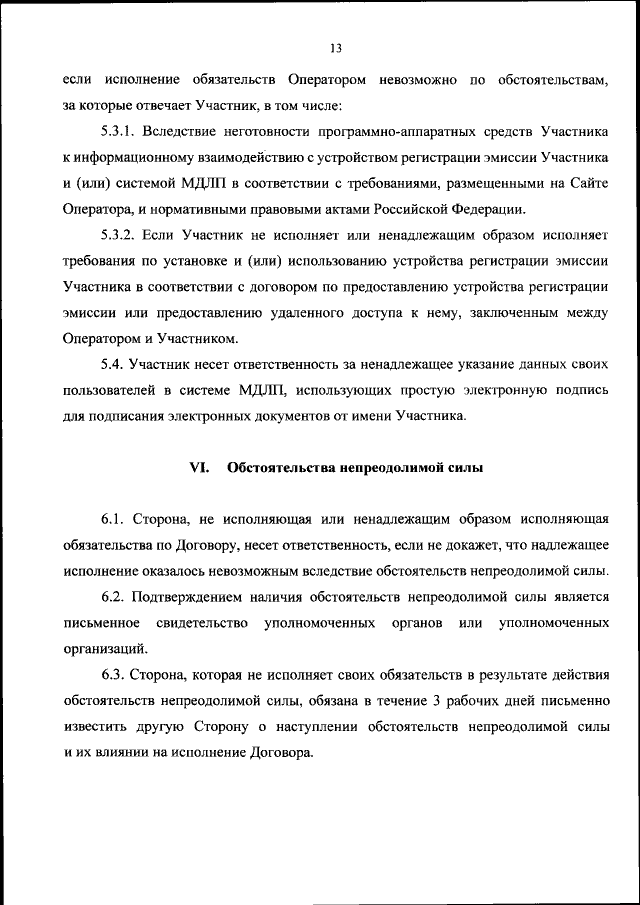 13

если исполнение обязательств Оператором невозможно по обстоятельствам, за которые отвечает Участник, в том числе:

5.3.1. Вследствие неготовности программно-аппаратных средств Участника к информационному взаимодействию с устройством регистрации эмиссии Участника и (или) системой МДЛП в соответствии с требованиями, размещенными на Сайте Оператора, и нормативными правовыми актами Российской Федерации.

5.3.2. Если Участник не исполняет или ненадлежащим образом исполняет требования по установке и (или) использованию устройства регистрации эмиссии Участника в соответствии с договором по предоставлению устройства регистрации эмиссии или предоставлению удаленного доступа к нему, заключенным между Оператором и Участником.

5.4. Участник несет ответственность за ненадлежащее указание данных своих пользователей в системе МДЛП, использующих простую электронную подпись для подписания электронных документов от имени Участника.

VI. Обстоятельства непреодолимой силы

6.1. Сторона, не исполняющая или ненадлежащим образом исполняющая обязательства по Договору, несет ответственность, если не докажет, что надлежащее исполнение оказалось невозможным вследствие обстоятельств непреодолимой силы.

6.2. Подтверждением наличия обстоятельств непреодолимой силы является письменное свидетельство уполномоченных органов или уполномоченных организаций.

6.3. Сторона, которая не исполняет своих обязательств в результате действия обстоятельств непреодолимой силы, обязана в течение 3 рабочих дней письменно известить другую Сторону о наступлении обстоятельств непреодолимой силы и их влиянии на исполнение Договора.